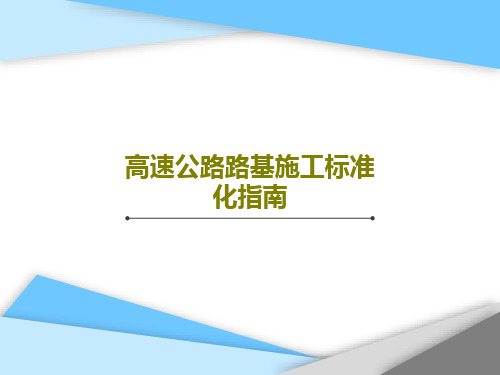 高速公路路基施工标准化指南